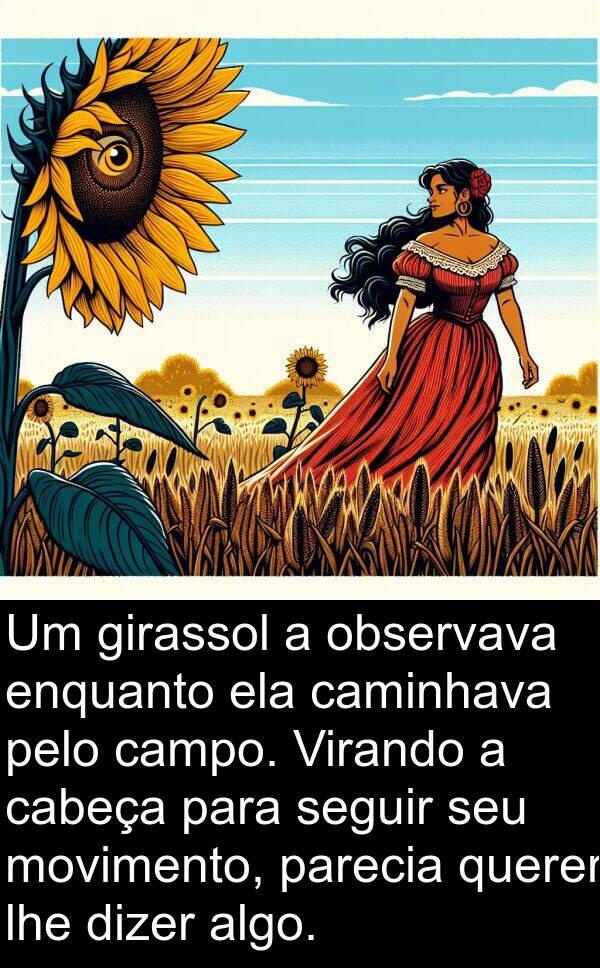 Um girassol a observava enquanto ela caminhava pelo campo. Virando a cabeça para seguir seu movimento, parecia querer lhe dizer algo.